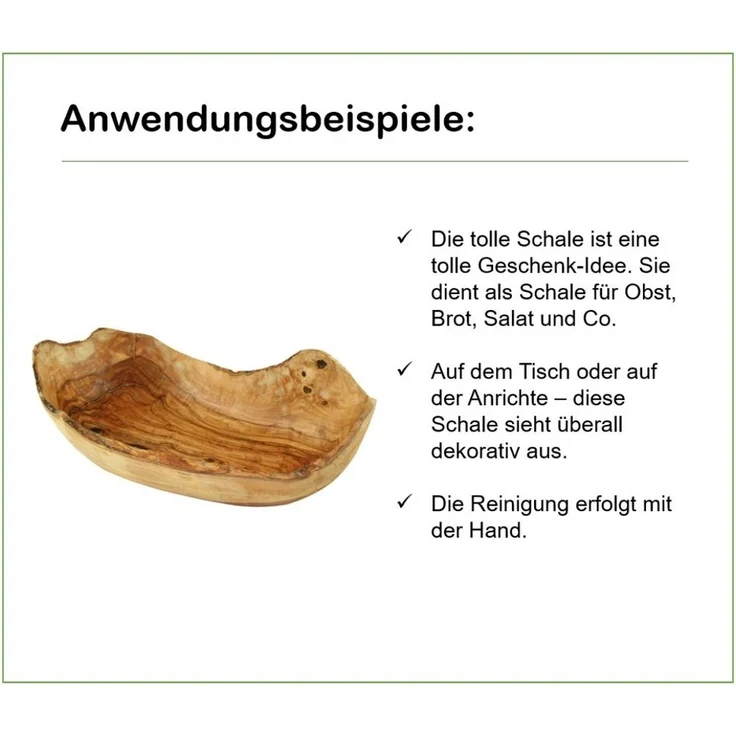 Anwendungsbeispiele:

✓ Die tolle Schale ist eine tolle Geschenk-Idee. Sie dient als Schale für Obst, Brot, Salat und Co.

✓ Auf dem Tisch oder auf der Anrichte – diese Schale sieht überall dekorativ aus.

✓ Die Reinigung erfolgt mit der Hand.